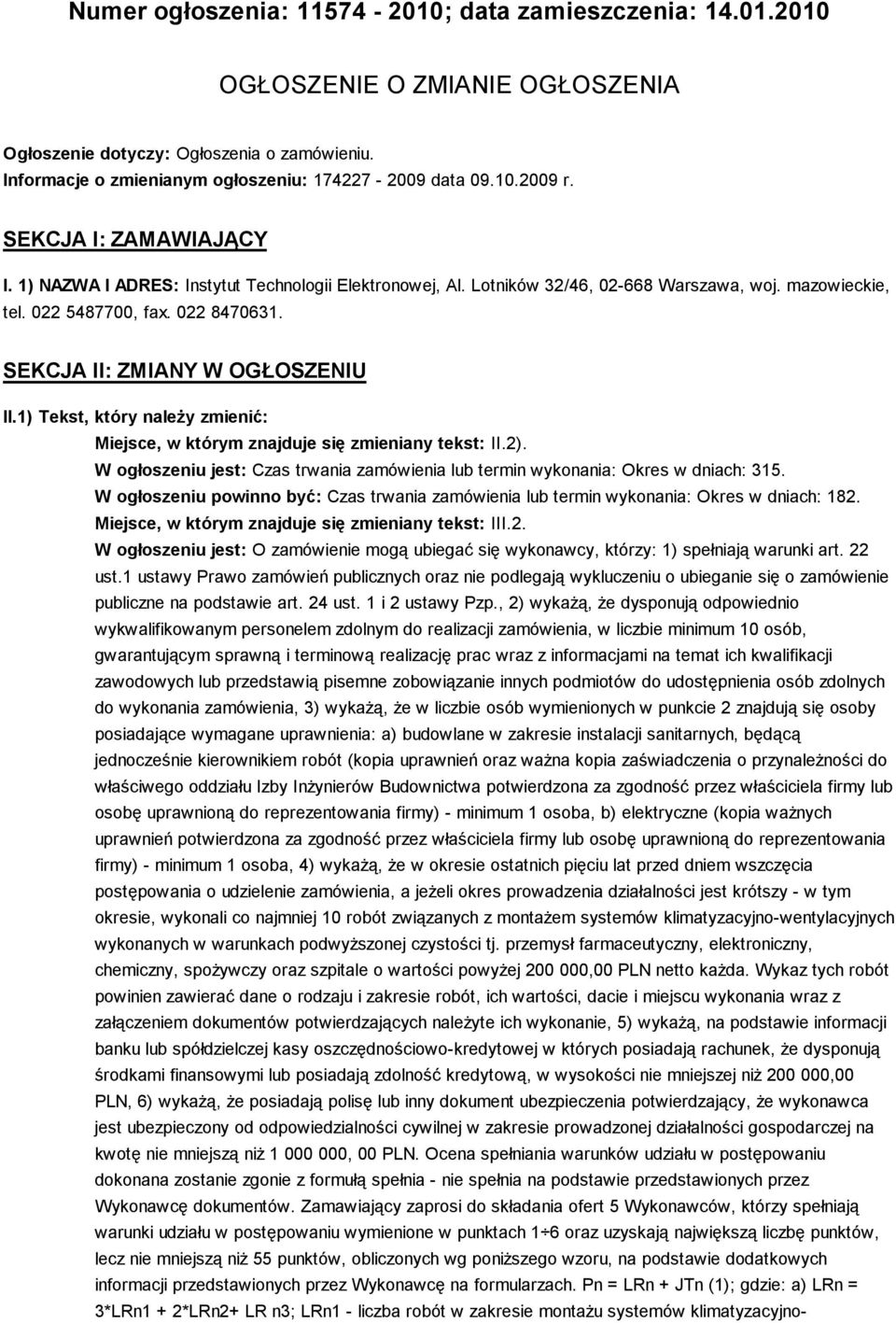 Numer ogłoszenia: 11574 - 2010; data zamieszczenia: 14.01.2010

OGŁOSZENIE O ZMIANIE OGŁOSZENIA

Ogłoszenie dotyczy: Ogłoszenia o zamówieniu.
Informacje o zmienianym ogłoszeniu: 174227 - 2009 data 09.10.2009 r.

SEKCJA I: ZAMAWIAJĄCY

I. 1) NAZWA I ADRES: Instytut Technologii Elektronowej, Al. Lotników 32/46, 02-668 Warszawa, woj. mazowieckie, tel. 022 5487700, fax. 022 8470631.

SEKCJA II: ZMIANY W OGŁOSZENIU

II.1) Tekst, który należy zmienić:

Miejsce, w którym znajduje się zmieniany tekst: II.2).

W ogłoszeniu jest: Czas trwania zamówienia lub termin wykonania: Okres w dniach: 315.

W ogłoszeniu powinno być: Czas trwania zamówienia lub termin wykonania: Okres w dniach: 182.

Miejsce, w którym znajduje się zmieniany tekst: III.2.

W ogłoszeniu jest: O zamówienie mogą ubiegać się wykonawcy, którzy: 1) spełniają warunki art. 22 ust.1 ustawy Prawo zamówień publicznych oraz nie podlegają wykluczeniu o ubieganie się o zamówienie publiczne na podstawie art. 24 ust. 1 i 2 ustawy Pzp., 2) wykażą, że dysponują odpowiednio wykwalifikowanym personelem zdolnym do realizacji zamówienia, w liczbie minimum 10 osób, gwarantującym sprawną i terminową realizację prac wraz z informacjami na temat ich kwalifikacji zawodowych lub przedstawią pisemne zobowiązanie innych podmiotów do udostępnienia osób zdolnych do wykonania zamówienia, 3) wykażą, że w liczbie osób wymienionych w punkcie 2 znajdują się osoby posiadające wymagane uprawnienia: a) budowlane w zakresie instalacji sanitarnych, będącą jednocześnie kierownikiem robót (kopia uprawnień oraz ważna kopia zaświadczenia o przynależności do właściwego oddziału Izby Inżynierów Budownictwa potwierdzona za zgodność przez właściciela firmy lub osobę uprawnioną do reprezentowania firmy) - minimum 1 osoba, b) elektryczne (kopia ważnych uprawnień potwierdzona za zgodność przez właściciela firmy lub osobę uprawnioną do reprezentowania firmy) - minimum 1 osoba, 4) wykażą, że w okresie ostatnich pięciu lat przed dniem wszczęcia postępowania o udzielenie zamówienia, a jeżeli okres prowadzenia działalności jest krótszy - w tym okresie, wykonali co najmniej 10 robót związanych z montażem systemów klimatyzacyjno-wentylacyjnych wykonanych w warunkach podwyższonej czystości tj. przemysł farmaceutyczny, elektroniczny, chemiczny, spożywczy oraz szpitale o wartości powyżej 200 000,00 PLN netto każda. Wykaz tych robót powinien zawierać dane o rodzaju i zakresie robót, ich wartości, dacie i miejscu wykonania wraz z załączeniem dokumentów potwierdzających należyte ich wykonanie, 5) wykażą, na podstawie informacji banku lub spółdzielczej kasy oszczędnościowo-kredytowej w których posiadają rachunek, że dysponują środkami finansowymi lub posiadają zdolność kredytową, w wysokości nie mniejszej niż 200 000,00 PLN, 6) wykażą, że posiadają polisę lub inny dokument ubezpieczenia potwierdzający, że wykonawca jest ubezpieczony od odpowiedzialności cywilnej w zakresie prowadzonej działalności gospodarczej na kwotę nie mniejszą niż 1 000 000, 00 PLN. Ocena spełniania warunków udziału w postępowaniu dokonana zostanie zgonie z formułą spełnia - nie spełnia na podstawie przedstawionych przez Wykonawcę dokumentów. Zamawiający zaprosi do składania ofert 5 Wykonawców, którzy spełniają warunki udziału w postępowaniu wymienione w punktach 1÷6 oraz uzyskają największą liczbę punktów, lecz nie mniejszą niż 55 punktów, obliczonych wg poniższego wzoru, na podstawie dodatkowych informacji przedstawionych przez Wykonawcę na formularzach. Pn = LRn + JTn (1); gdzie: a) LRn = 3*LRn1 + 2*LRn2+ LR n3; LRn1 - liczba robót w zakresie montażu systemów klimatyzacyjno-